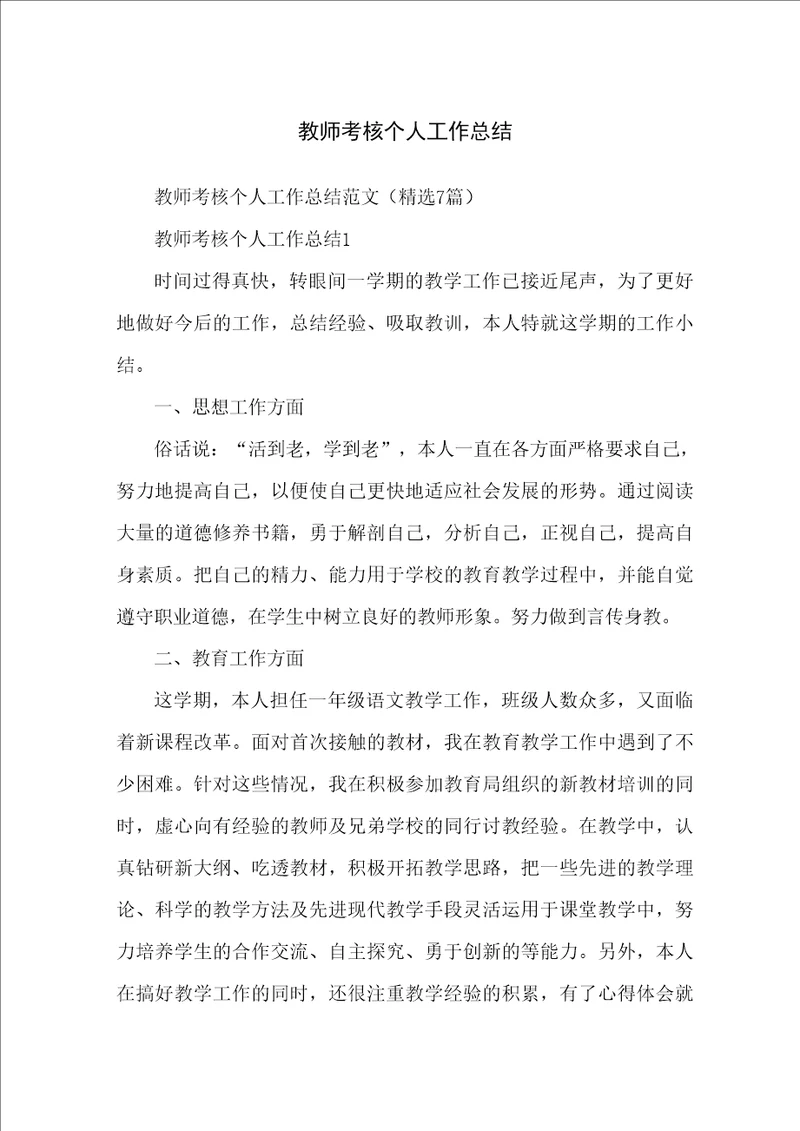 教师考核个人工作总结

教师考核个人工作总结范文（精选7篇）

教师考核个人工作总结1

时间过得真快，转眼间一学期的教学工作已接近尾声，为了更好地做好今后的工作，总结经验、吸取教训，本人特就这学期的工作小结。

一、思想工作方面

俗话说：“活到老，学到老”，本人一直在各方面严格要求自己，努力地提高自己，以便使自己更快地适应社会发展的形势。通过阅读大量的道德修养书籍，勇于解剖自己，分析自己，正视自己，提高自身素质。把自己的精力、能力用于学校的教育教学过程中，并能自觉遵守职业道德，在学生中树立良好的教师形象。努力做到言传身教。

二、教育工作方面

这学期，本人担任一年级语文教学工作，班级人数众多，又面临着新课程改革。面对首次接触的教材，我在教育教学工作中遇到了不少困难。针对这些情况，我在积极参加教育局组织的新教材培训的同时，虚心向有经验的教师及兄弟学校的同行讨教经验。在教学中，认真钻研新大纲、吃透教材，积极开拓教学思路，把一些先进的教学理论、科学的教学方法及先进现代教学手段灵活运用于课堂教学中，努力培养学生的合作交流、自主探究、勇于创新的等能力。另外，本人在搞好教学工作的同时，还很注重教学经验的积累，有了心得体会就